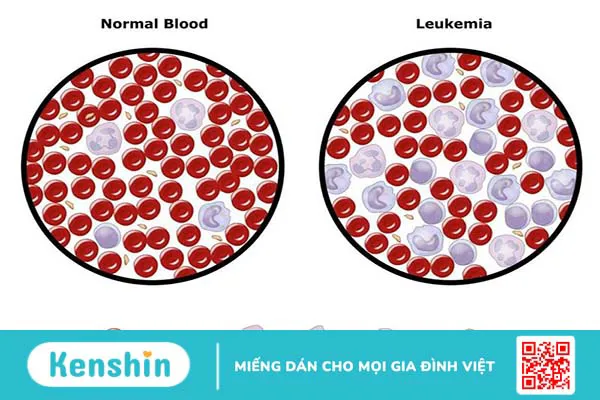 Normal Blood

Leukemia

Kenshin

MIẾNG DÁN CHO MỌI GIA ĐÌNH VIỆT